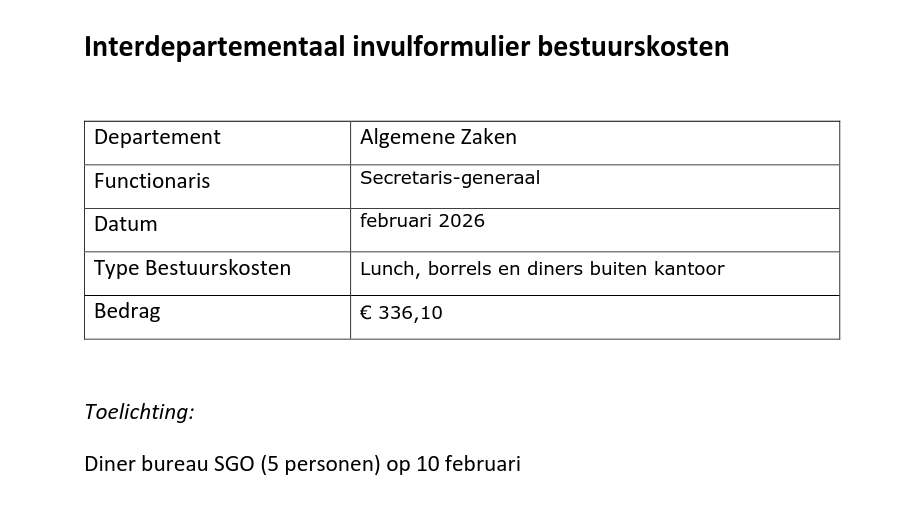 Interdepartementaal invulformulier bestuurskosten

| Departement | Algemene Zaken |
|---|---|
| Functionaris | Secretaris-generaal |
| Datum | februari 2026 |
| Type Bestuurskosten | Lunch, borrels en diners buiten kantoor |
| Bedrag | € 336,10 |

Toelichting:

Diner bureau SGO (5 personen) op 10 februari